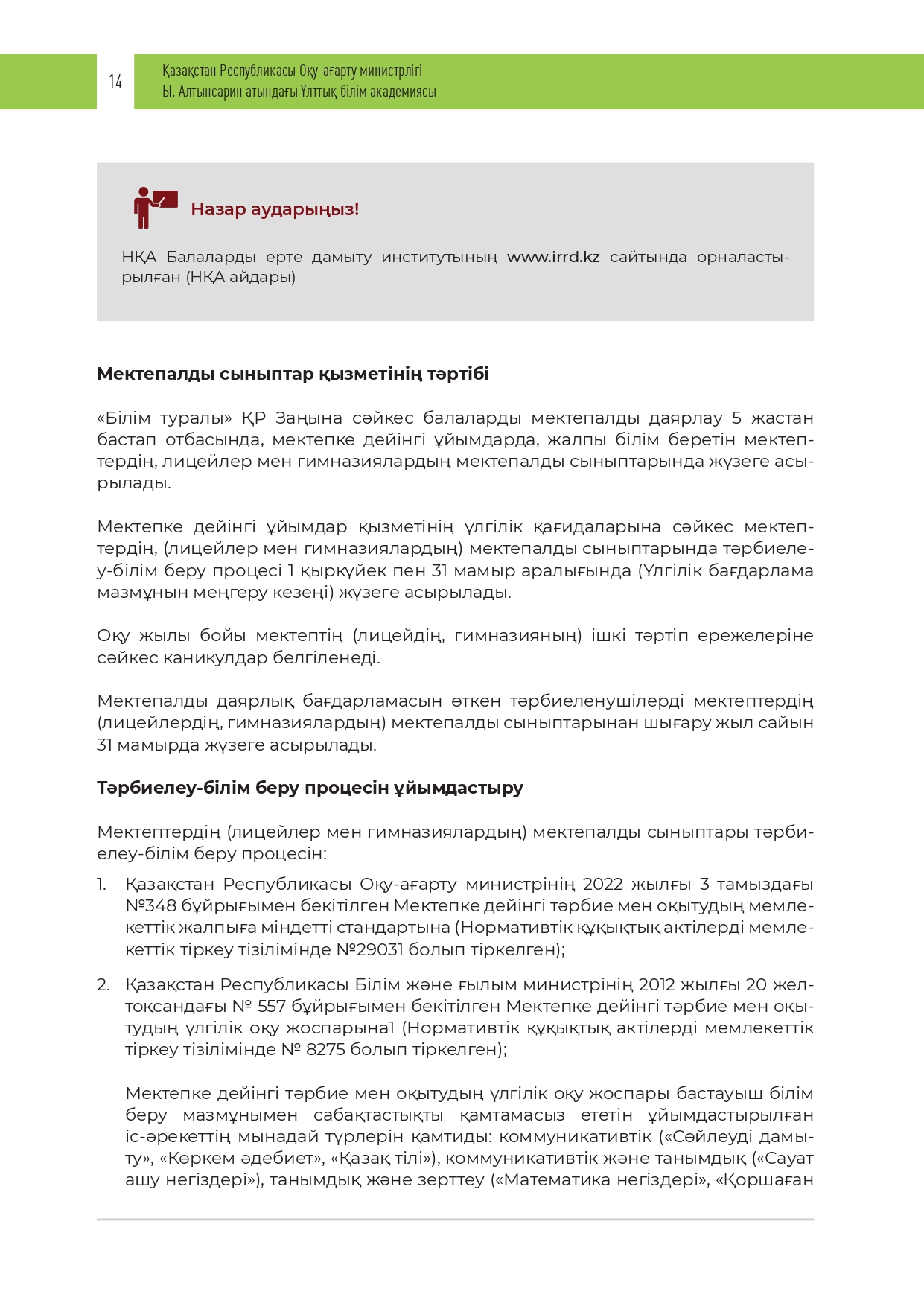 14

Қазақстан Республикасы Оқу-ағарту министрлігі
Ы. Алтынсарин атындағы Ұлттық білім академиясы

Назар аударыңыз!

НҚА Балаларды ерте дамыту институтының www.irrd.kz сайтында орналастырылған (НҚА айдары)

Мектепалды сыныптар қызметінің тәртібі

«Білім туралы» ҚР Заңына сәйкес балаларды мектепалды даярлау 5 жастан бастап отбасында, мектепке дейінгі ұйымдарда, жалпы білім беретін мектептердің, лицейлер мен гимназиялардың мектепалды сыныптарында жүзеге асырылады.

Мектепке дейінгі ұйымдар қызметінің үлгілік қағидаларына сәйкес мектептердің, (лицейлер мен гимназиялардың) мектепалды сыныптарында тәрбиелеу-білім беру процесі 1 қыркүйек пен 31 мамыр аралығында (Үлгілік бағдарлама мазмұнын меңгеру кезеңі) жүзеге асырылады.

Оқу жылы бойы мектептің (лицейдің, гимназияның) ішкі тәртіп ережелеріне сәйкес каникулдар белгіленеді.

Мектепалды даярлық бағдарламасын өткен тәрбиеленушілерді мектептердің (лицейлердің, гимназиялардың) мектепалды сыныптарынан шығару жыл сайын 31 мамырда жүзеге асырылады.

Тәрбиелеу-білім беру процесін ұйымдастыру

Мектептердің (лицейлер мен гимназиялардың) мектепалды сыныптары тәрбиелеу-білім беру процесін:

1. Қазақстан Республикасы Оқу-ағарту министрінің 2022 жылғы 3 тамыздағы №348 бұйрығымен бекітілген Мектепке дейінгі тәрбие мен оқытудың мемлекеттік жалпыға міндетті стандартына (Нормативтік құқықтық актілерді мемлекеттік тіркеу тізілімінде №29031 болып тіркелген);

2. Қазақстан Республикасы Білім және ғылым министрінің 2012 жылғы 20 желтоқсандағы № 557 бұйрығымен бекітілген Мектепке дейінгі тәрбие мен оқытудың үлгілік оқу жоспарына1 (Нормативтік құқықтық актілерді мемлекеттік тіркеу тізілімінде № 8275 болып тіркелген);

Мектепке дейінгі тәрбие мен оқытудың үлгілік оқу жоспары бастауыш білім беру мазмұнымен сабақтастықты қамтамасыз ететін ұйымдастырылған іс-әрекеттің мынадай түрлерін қамтиды: коммуникативтік («Сөйлеуді дамыту», «Көркем әдебиет», «Қазақ тілі»), коммуникативтік және танымдық («Сауат ашу негіздері»), танымдық және зерттеу («Математика негіздері», «Қоршаған